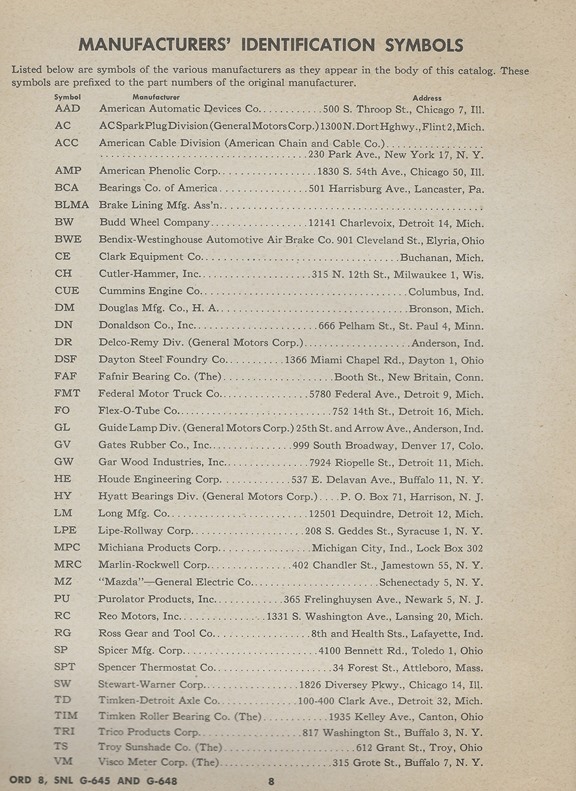 MANUFACTURERS' IDENTIFICATION SYMBOLS

Listed below are symbols of the various manufacturers as they appear in the body of this catalog. These symbols are prefixed to the part numbers of the original manufacturer.

| Symbol | Manufacturer | Address |
|---|---|---|
| AAD | American Automatic Devices Co. | 500 S. Throop St., Chicago 7, Ill. |
| AC | AC Spark Plug Division (General Motors Corp.) | 1300 N. Dort Hghwy., Flint 2, Mich. |
| ACC | American Cable Division (American Chain and Cable Co.) | 230 Park Ave., New York 17, N. Y. |
| AMP | American Phenolic Corp. | 1830 S. 54th Ave., Chicago 50, Ill. |
| BCA | Bearings Co. of America | 501 Harrisburg Ave., Lancaster, Pa. |
| BLMA | Brake Lining Mfg. Ass'n. | |
| BW | Budd Wheel Company | 12141 Charlevoix, Detroit 14, Mich. |
| BWE | Bendix-Westinghouse Automotive Air Brake Co. | 901 Cleveland St., Elyria, Ohio |
| CE | Clark Equipment Co. | Buchanan, Mich. |
| CH | Cutler-Hammer, Inc. | 315 N. 12th St., Milwaukee 1, Wis. |
| CUE | Cummins Engine Co. | Columbus, Ind. |
| DM | Douglas Mfg. Co., H. A. | Bronson, Mich. |
| DN | Donaldson Co., Inc. | 666 Pelham St., St. Paul 4, Minn. |
| DR | Delco-Remy Div. (General Motors Corp.) | Anderson, Ind. |
| DSF | Dayton Steel Foundry Co. | 1366 Miami Chapel Rd., Dayton 1, Ohio |
| FAF | Fafnir Bearing Co. (The) | Booth St., New Britain, Conn. |
| FMT | Federal Motor Truck Co. | 5780 Federal Ave., Detroit 9, Mich. |
| FO | Flex-O-Tube Co. | 752 14th St., Detroit 16, Mich. |
| GL | Guide Lamp Div. (General Motors Corp.) | 25th St. and Arrow Ave., Anderson, Ind. |
| GV | Gates Rubber Co., Inc. | 999 South Broadway, Denver 17, Colo. |
| GW | Gar Wood Industries, Inc. | 7924 Riopelle St., Detroit 11, Mich. |
| HE | Houde Engineering Corp. | 537 E. Delavan Ave., Buffalo 11, N. Y. |
| HY | Hyatt Bearings Div. (General Motors Corp.) | P. O. Box 71, Harrison, N. J. |
| LM | Long Mfg. Co. | 12501 Dequindre, Detroit 12, Mich. |
| LPE | Lipe-Rollway Corp. | 208 S. Geddes St., Syracuse 1, N. Y. |
| MPC | Michiana Products Corp. | Michigan City, Ind., Lock Box 302 |
| MRC | Marlin-Rockwell Corp. | 402 Chandler St., Jamestown 55, N. Y. |
| MZ | "Mazda"—General Electric Co. | Schenectady 5, N. Y. |
| PU | Purolator Products, Inc. | 365 Frelinghuysen Ave., Newark 5, N. J. |
| RC | Reo Motors, Inc. | 1331 S. Washington Ave., Lansing 20, Mich. |
| RG | Ross Gear and Tool Co. | 8th and Health Sts., Lafayette, Ind. |
| SP | Spicer Mfg. Corp. | 4100 Bennett Rd., Toledo 1, Ohio |
| SPT | Spencer Thermostat Co. | 34 Forest St., Attleboro, Mass. |
| SW | Stewart-Warner Corp. | 1826 Diversey Pkwy., Chicago 14, Ill. |
| TD | Timken-Detroit Axle Co. | 100-400 Clark Ave., Detroit 32, Mich. |
| TIM | Timken Roller Bearing Co. (The) | 1935 Kelley Ave., Canton, Ohio |
| TRI | Trico Products Corp. | 817 Washington St., Buffalo 3, N. Y. |
| TS | Troy Sunshade Co. (The) | 612 Grant St., Troy, Ohio |
| VM | Visco Meter Corp. (The) | 315 Grote St., Buffalo 7, N. Y. |

ORD 8, SNL G-645 AND G-648    8